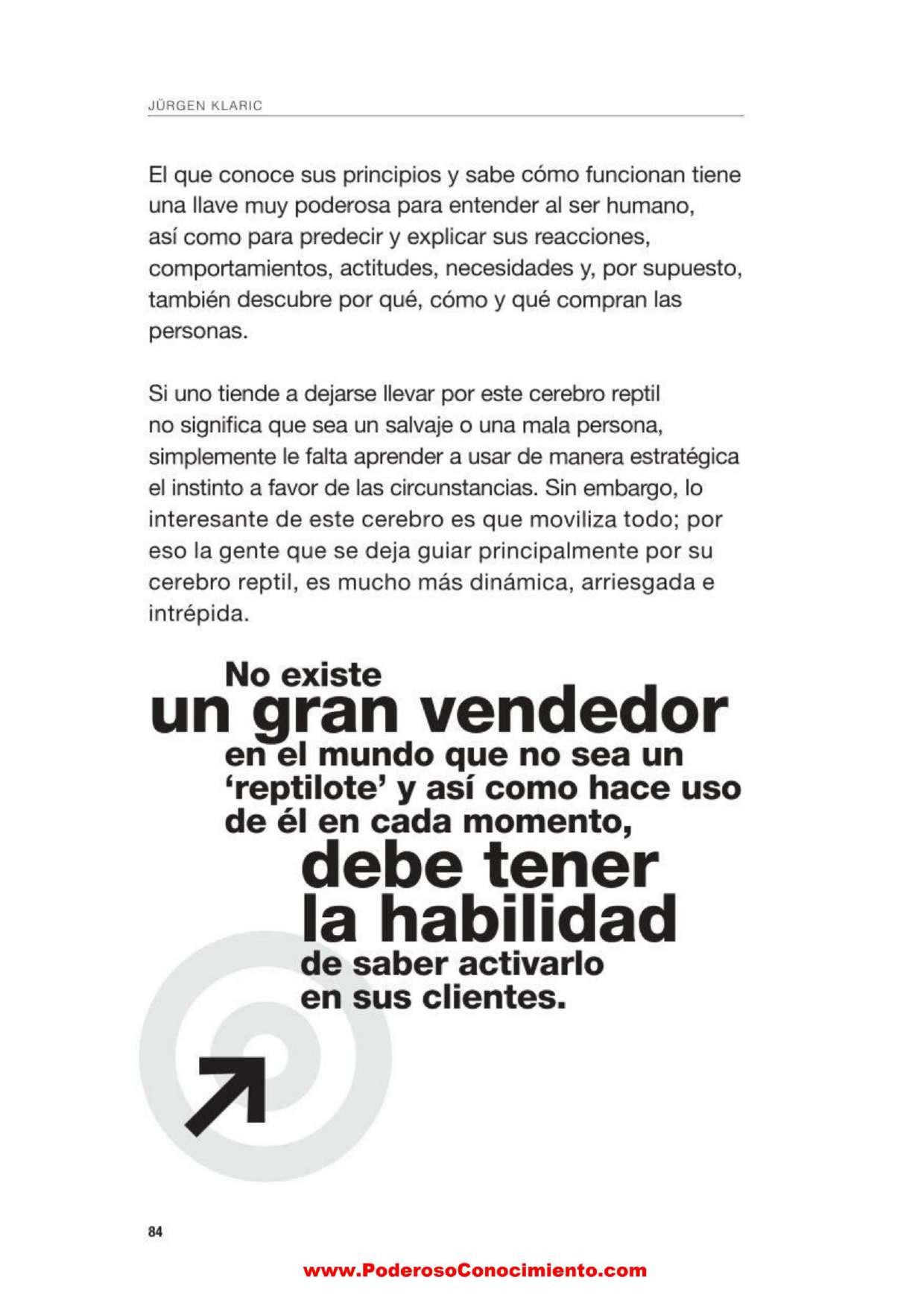 JÜRGEN KLARIC

El que conoce sus principios y sabe cómo funcionan tiene una llave muy poderosa para entender al ser humano, así como para predecir y explicar sus reacciones, comportamientos, actitudes, necesidades y, por supuesto, también descubre por qué, cómo y qué compran las personas.

Si uno tiende a dejarse llevar por este cerebro reptil no significa que sea un salvaje o una mala persona, simplemente le falta aprender a usar de manera estratégica el instinto a favor de las circunstancias. Sin embargo, lo interesante de este cerebro es que moviliza todo; por eso la gente que se deja guiar principalmente por su cerebro reptil, es mucho más dinámica, arriesgada e intrépida.

No existe un gran vendedor en el mundo que no sea un 'reptilote' y así como hace uso de él en cada momento, debe tener la habilidad de saber activarlo en sus clientes.

84

www.PoderosoConocimiento.com